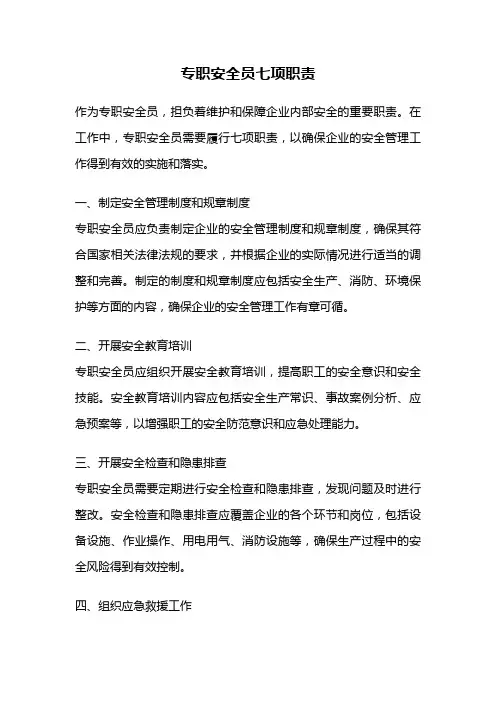 专职安全员七项职责

作为专职安全员，担负着维护和保障企业内部安全的重要职责。在工作中，专职安全员需要履行七项职责，以确保企业的安全管理工作得到有效的实施和落实。

一、制定安全管理制度和规章制度
专职安全员应负责制定企业的安全管理制度和规章制度，确保其符合国家相关法律法规的要求，并根据企业的实际情况进行适当的调整和完善。制定的制度和规章制度应包括安全生产、消防、环境保护等方面的内容，确保企业的安全管理工作有章可循。

二、开展安全教育培训
专职安全员应组织开展安全教育培训，提高职工的安全意识和安全技能。安全教育培训内容应包括安全生产常识、事故案例分析、应急预案等，以增强职工的安全防范意识和应急处理能力。

三、开展安全检查和隐患排查
专职安全员需要定期进行安全检查和隐患排查，发现问题及时进行整改。安全检查和隐患排查应覆盖企业的各个环节和岗位，包括设备设施、作业操作、用电用气、消防设施等，确保生产过程中的安全风险得到有效控制。

四、组织应急救援工作